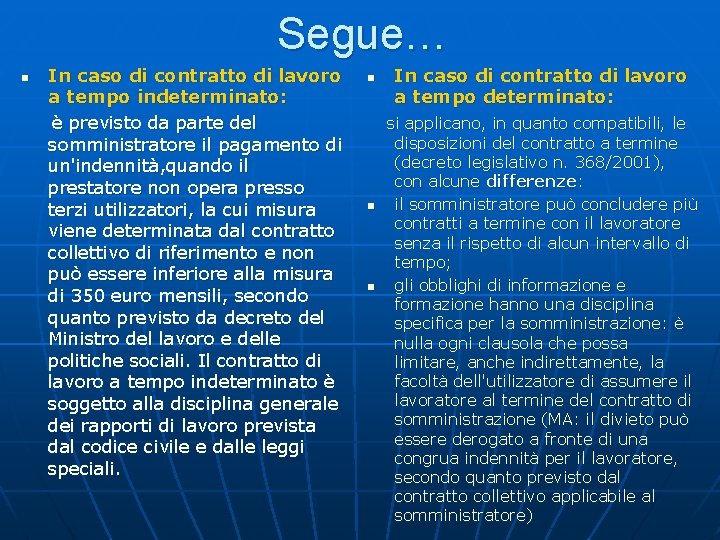 Segue…

In caso di contratto di lavoro a tempo indeterminato:

è previsto da parte del somministratore il pagamento di un'indennità,quando il prestatore non opera presso terzi utilizzatori, la cui misura viene determinata dal contratto collettivo di riferimento e non può essere inferiore alla misura di 350 euro mensili, secondo quanto previsto da decreto del Ministro del lavoro e delle politiche sociali. Il contratto di lavoro a tempo indeterminato è soggetto alla disciplina generale dei rapporti di lavoro prevista dal codice civile e dalle leggi speciali.

In caso di contratto di lavoro a tempo determinato:

si applicano, in quanto compatibili, le disposizioni del contratto a termine (decreto legislativo n. 368/2001), con alcune differenze:

il somministratore può concludere più contratti a termine con il lavoratore senza il rispetto di alcun intervallo di tempo;

gli obblighi di informazione e formazione hanno una disciplina specifica per la somministrazione: è nulla ogni clausola che possa limitare, anche indirettamente, la facoltà dell'utilizzatore di assumere il lavoratore al termine del contratto di somministrazione (MA: il divieto può essere derogato a fronte di una congrua indennità per il lavoratore, secondo quanto previsto dal contratto collettivo applicabile al somministratore)